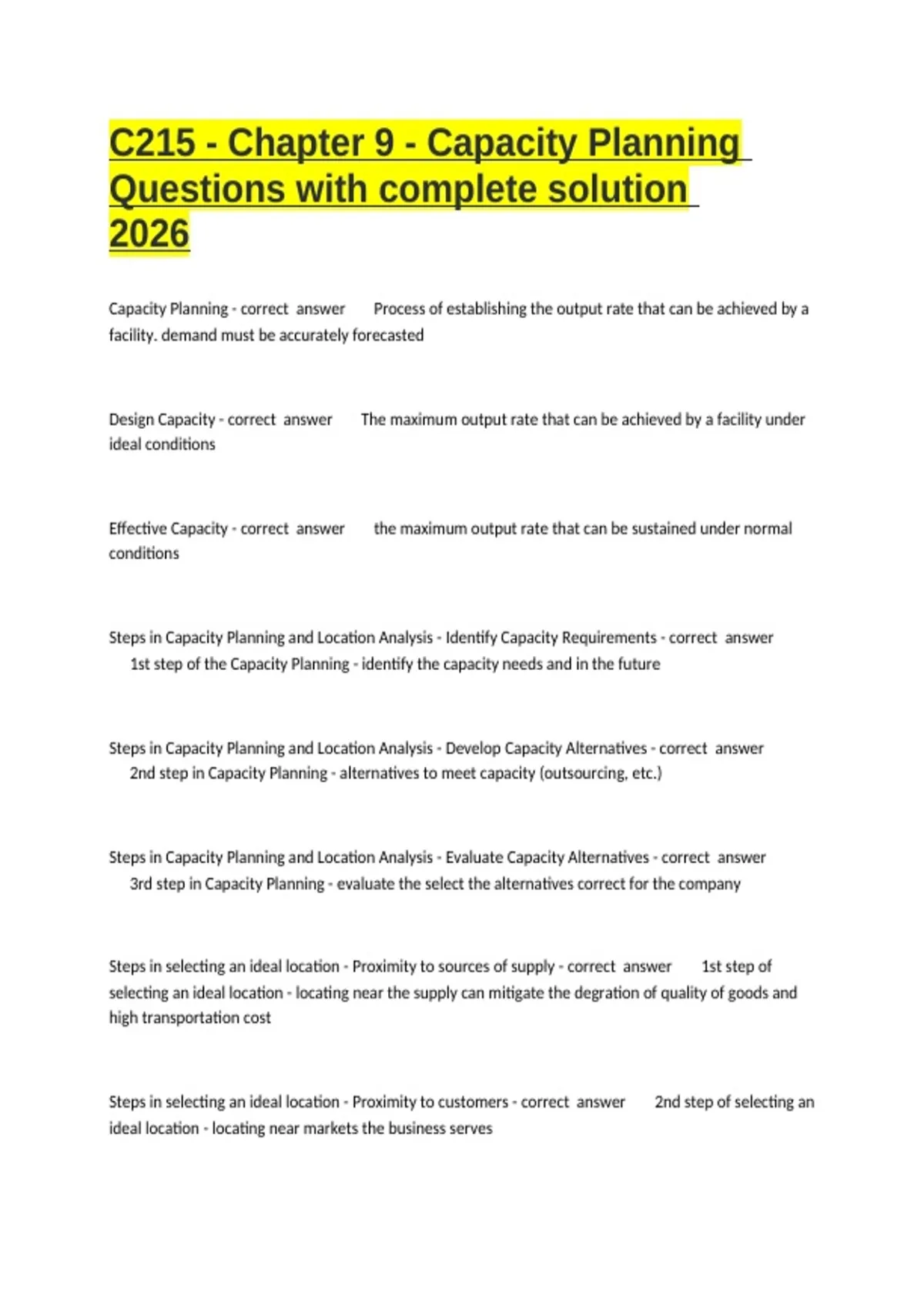 C215 - Chapter 9 - Capacity Planning Questions with complete solution 2026

Capacity Planning - correct answer Process of establishing the output rate that can be achieved by a facility. demand must be accurately forecasted

Design Capacity - correct answer The maximum output rate that can be achieved by a facility under ideal conditions

Effective Capacity - correct answer the maximum output rate that can be sustained under normal conditions

Steps in Capacity Planning and Location Analysis - Identify Capacity Requirements - correct answer 1st step of the Capacity Planning - identify the capacity needs and in the future

Steps in Capacity Planning and Location Analysis - Develop Capacity Alternatives - correct answer 2nd step in Capacity Planning - alternatives to meet capacity (outsourcing, etc.)

Steps in Capacity Planning and Location Analysis - Evaluate Capacity Alternatives - correct answer 3rd step in Capacity Planning - evaluate the select the alternatives correct for the company

Steps in selecting an ideal location - Proximity to sources of supply - correct answer 1st step of selecting an ideal location - locating near the supply can mitigate the degration of quality of goods and high transportation cost

Steps in selecting an ideal location - Proximity to customers - correct answer 2nd step of selecting an ideal location - locating near markets the business serves